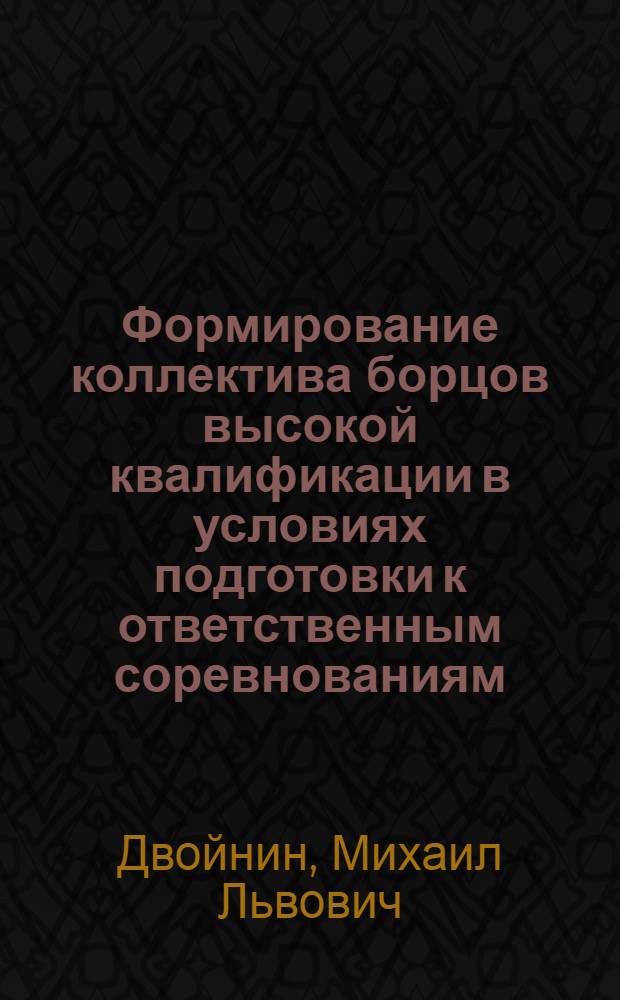 Формирование коллектива борцов высокой квалификации в условиях подготовки к ответственным соревнованиям

Двойнин, Михаил Львович